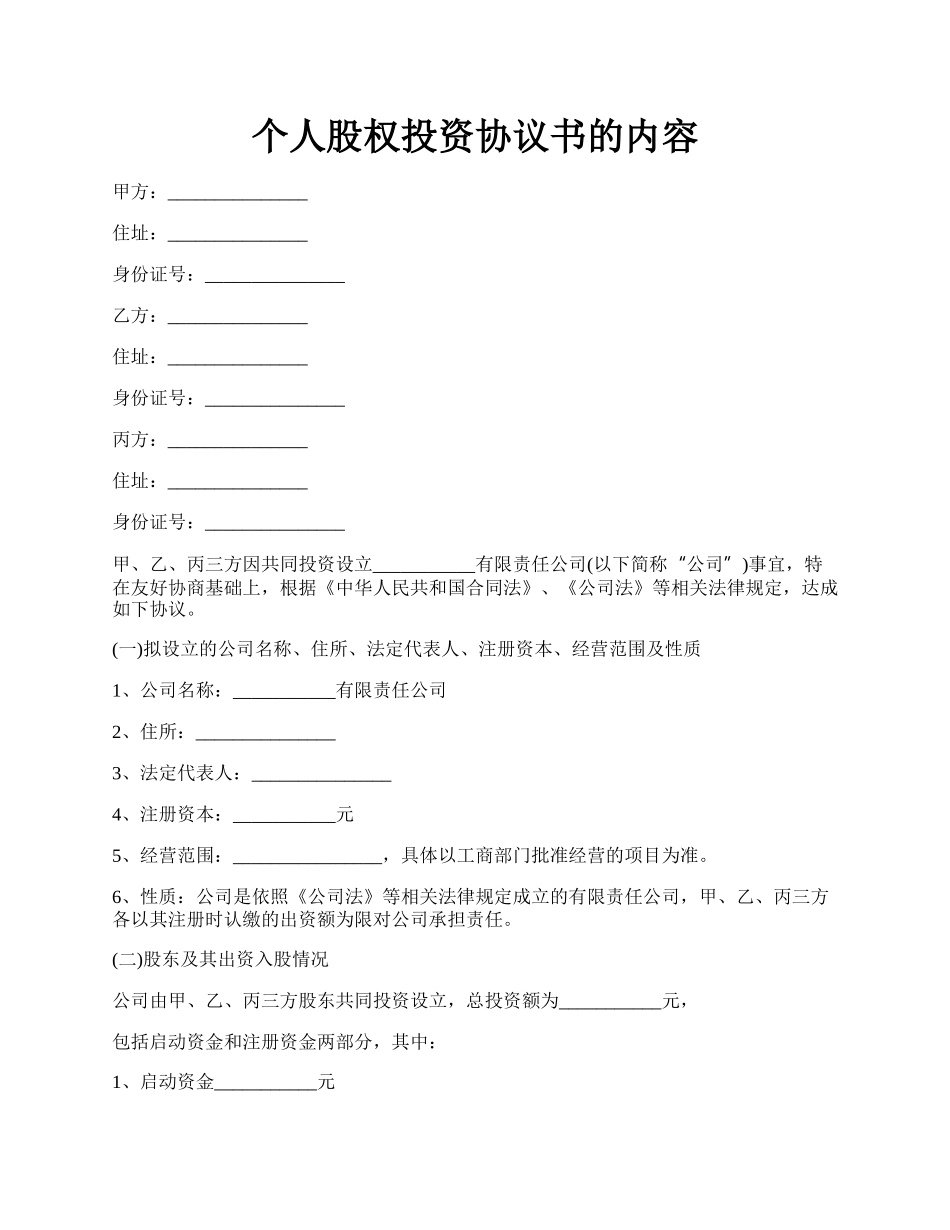 个人股权投资协议书的内容

甲方：_______________

住址：_______________

身份证号：_______________

乙方：_______________

住址：_______________

身份证号：_______________

丙方：_______________

住址：_______________

身份证号：_______________

甲、乙、丙三方因共同投资设立___________有限责任公司(以下简称“公司”)事宜，特在友好协商基础上，根据《中华人民共和国合同法》、《公司法》等相关法律规定，达成如下协议。

(一)拟设立的公司名称、住所、法定代表人、注册资本、经营范围及性质

1、公司名称：___________有限责任公司

2、住所：_______________

3、法定代表人：_______________

4、注册资本：___________元

5、经营范围：________________，具体以工商部门批准经营的项目为准。

6、性质：公司是依照《公司法》等相关法律规定成立的有限责任公司，甲、乙、丙三方各以其注册时认缴的出资额为限对公司承担责任。

(二)股东及其出资入股情况

公司由甲、乙、丙三方股东共同投资设立，总投资额为___________元，

包括启动资金和注册资金两部分，其中：

1、启动资金___________元